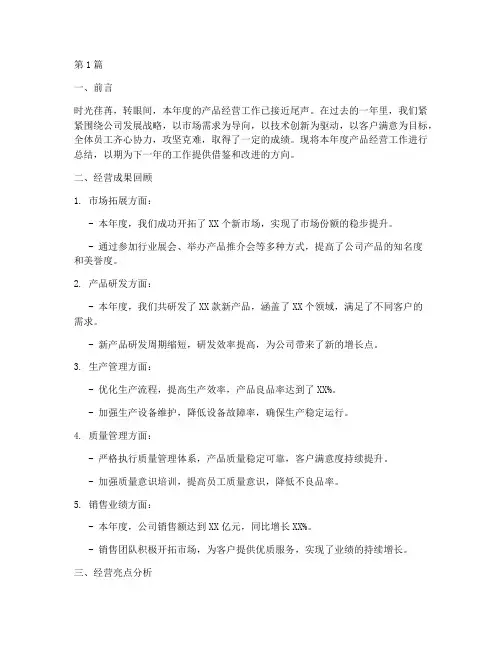 第1篇

一、前言

时光荏苒，转眼间，本年度的产品经营工作已接近尾声。在过去的一年里，我们紧紧围绕公司发展战略，以市场需求为导向，以技术创新为驱动，以客户满意为目标，全体员工齐心协力，攻坚克难，取得了一定的成绩。现将本年度产品经营工作进行总结，以期为下一年的工作提供借鉴和改进的方向。

二、经营成果回顾

1. 市场拓展方面：

- 本年度，我们成功开拓了XX个新市场，实现了市场份额的稳步提升。

- 通过参加行业展会、举办产品推介会等多种方式，提高了公司产品的知名度和美誉度。

2. 产品研发方面：

- 本年度，我们共研发了XX款新产品，涵盖了XX个领域，满足了不同客户的需求。

- 新产品研发周期缩短，研发效率提高，为公司带来了新的增长点。

3. 生产管理方面：

- 优化生产流程，提高生产效率，产品良品率达到了XX%。

- 加强生产设备维护，降低设备故障率，确保生产稳定运行。

4. 质量管理方面：

- 严格执行质量管理体系，产品质量稳定可靠，客户满意度持续提升。

- 加强质量意识培训，提高员工质量意识，降低不良品率。

5. 销售业绩方面：

- 本年度，公司销售额达到XX亿元，同比增长XX%。

- 销售团队积极开拓市场，为客户提供优质服务，实现了业绩的持续增长。

三、经营亮点分析